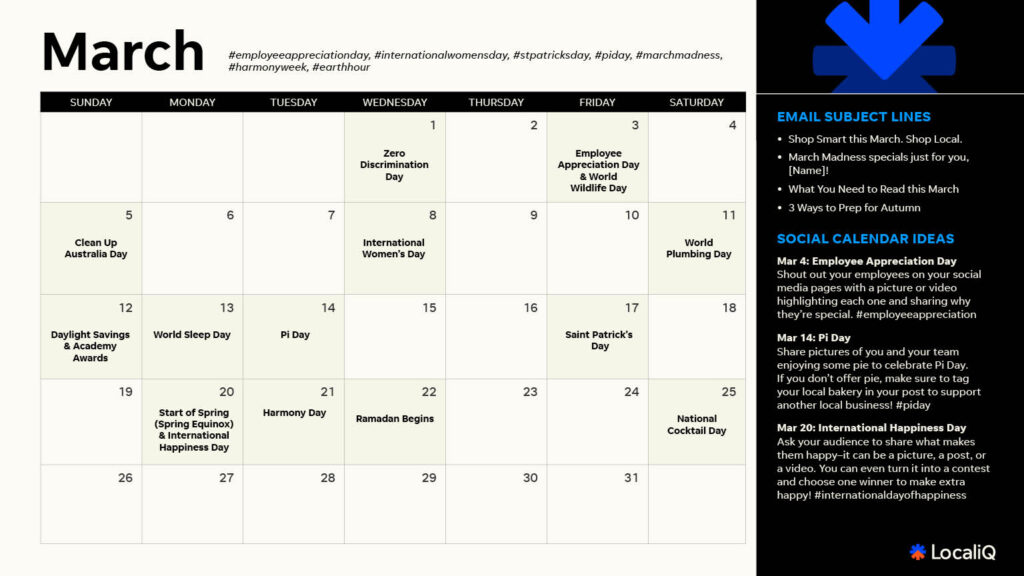 March

#employeeappreciationday, #internationalwomensday, #stpatricksday, #piday, #marchmadness, #harmonyweek, #earthhour

| SUNDAY | MONDAY | TUESDAY | WEDNESDAY | THURSDAY | FRIDAY | SATURDAY |
|---|---|---|---|---|---|---|
| | | | 1 Zero Discrimination Day | 2 | 3 Employee Appreciation Day & World Wildlife Day | 4 |
| 5 Clean Up Australia Day | 6 | 7 | 8 International Women's Day | 9 | 10 | 11 World Plumbing Day |
| 12 Daylight Savings & Academy Awards | 13 World Sleep Day | 14 Pi Day | 15 | 16 | 17 Saint Patrick's Day | 18 |
| 19 | 20 Start of Spring (Spring Equinox) & International Happiness Day | 21 Harmony Day | 22 Ramadan Begins | 23 | 24 | 25 National Cocktail Day |
| 26 | 27 | 28 | 29 | 30 | 31 | |

EMAIL SUBJECT LINES

• Shop Smart this March. Shop Local.
• March Madness specials just for you, [Name]!
• What You Need to Read this March
• 3 Ways to Prep for Autumn

SOCIAL CALENDAR IDEAS

Mar 4: Employee Appreciation Day
Shout out your employees on your social media pages with a picture or video highlighting each one and sharing why they're special. #employeeappreciation

Mar 14: Pi Day
Share pictures of you and your team enjoying some pie to celebrate Pi Day. If you don't offer pie, make sure to tag your local bakery in your post to support another local business! #piday

Mar 20: International Happiness Day
Ask your audience to share what makes them happy–it can be a picture, a post, or a video. You can even turn it into a contest and choose one winner to make extra happy! #internationaldayofhappiness

LocaliQ